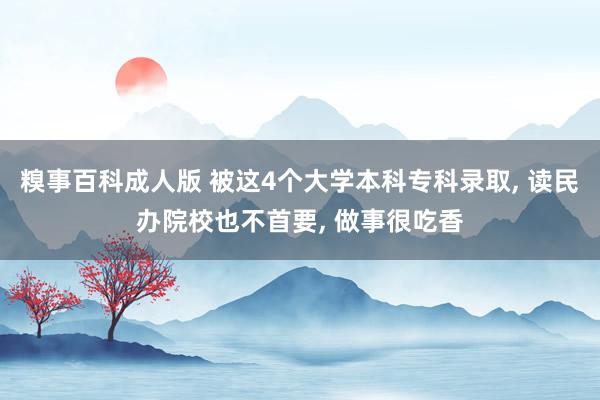 糗事百科成人版 被这4个大学本科专科录取, 读民办院校也不首要, 做事很吃香